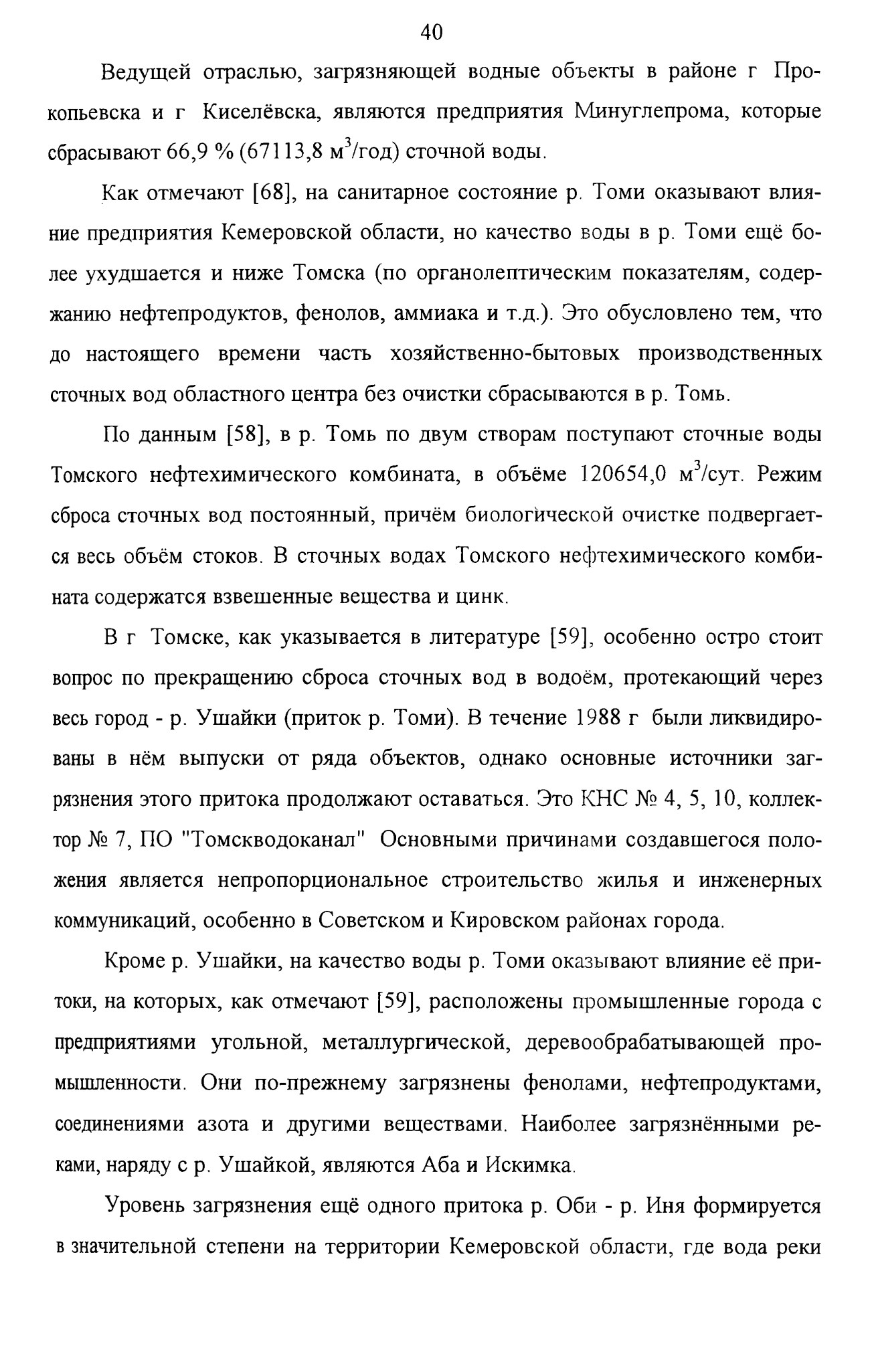 40

Ведущей отраслью, загрязняющей водные объекты в районе г Прокопьевска и г Киселёвска, являются предприятия Минуглепрома, которые сбрасывают 66,9 % (67113,8 м$^3$/год) сточной воды.

Как отмечают [68], на санитарное состояние р. Томи оказывают влияние предприятия Кемеровской области, но качество воды в р. Томи ещё более ухудшается и ниже Томска (по органолептическим показателям, содержанию нефтепродуктов, фенолов, аммиака и т.д.). Это обусловлено тем, что до настоящего времени часть хозяйственно-бытовых производственных сточных вод областного центра без очистки сбрасываются в р. Томь.

По данным [58], в р. Томь по двум створам поступают сточные воды Томского нефтехимического комбината, в объёме 120654,0 м$^3$/сут. Режим сброса сточных вод постоянный, причём биологической очистке подвергается весь объём стоков. В сточных водах Томского нефтехимического комбината содержатся взвешенные вещества и цинк.

В г Томске, как указывается в литературе [59], особенно остро стоит вопрос по прекращению сброса сточных вод в водоём, протекающий через весь город - р. Ушайки (приток р. Томи). В течение 1988 г были ликвидированы в нём выпуски от ряда объектов, однако основные источники загрязнения этого притока продолжают оставаться. Это КНС № 4, 5, 10, коллектор № 7, ПО "Томскводоканал" Основными причинами создавшегося положения является непропорциональное строительство жилья и инженерных коммуникаций, особенно в Советском и Кировском районах города.

Кроме р. Ушайки, на качество воды р. Томи оказывают влияние её притоки, на которых, как отмечают [59], расположены промышленные города с предприятиями угольной, металлургической, деревообрабатывающей промышленности. Они по-прежнему загрязнены фенолами, нефтепродуктами, соединениями азота и другими веществами. Наиболее загрязнёнными реками, наряду с р. Ушайкой, являются Аба и Искимка.

Уровень загрязнения ещё одного притока р. Оби - р. Иня формируется в значительной степени на территории Кемеровской области, где вода реки